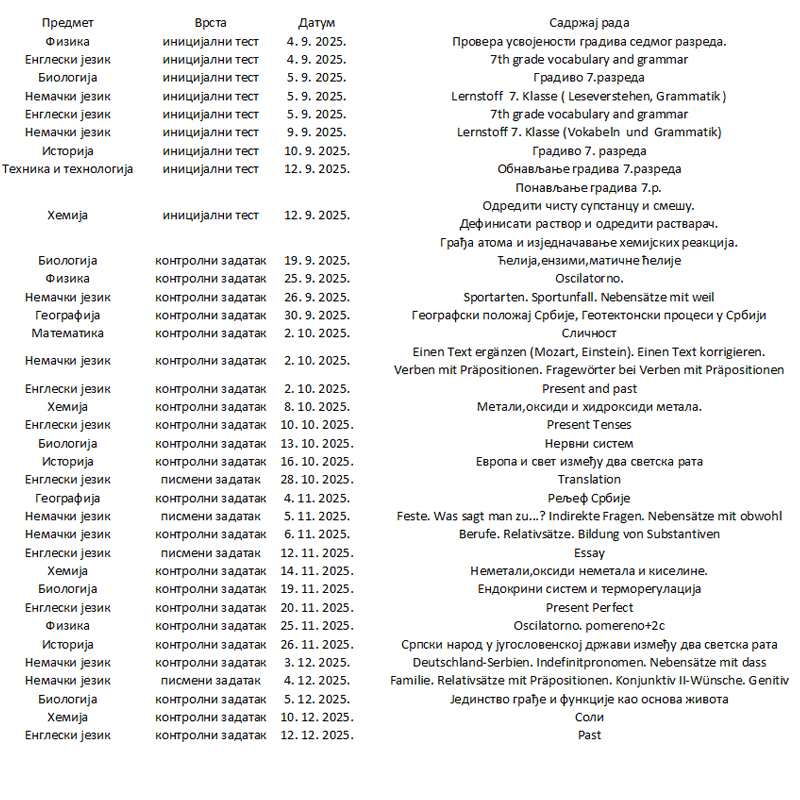 | Предмет | Врста | Датум | Садржај рада |
|---|---|---|---|
| Физика | иницијални тест | 4. 9. 2025. | Провера усвојености градива седмог разреда. |
| Енглески језик | иницијални тест | 4. 9. 2025. | 7th grade vocabulary and grammar |
| Биологија | иницијални тест | 5. 9. 2025. | Градиво 7.разреда |
| Немачки језик | иницијални тест | 5. 9. 2025. | Lernstoff 7. Klasse ( Leseverstehen, Grammatik ) |
| Енглески језик | иницијални тест | 5. 9. 2025. | 7th grade vocabulary and grammar |
| Немачки језик | иницијални тест | 9. 9. 2025. | Lernstoff 7. Klasse (Vokabeln und Grammatik) |
| Историја | иницијални тест | 10. 9. 2025. | Градиво 7. разреда |
| Техника и технологија | иницијални тест | 12. 9. 2025. | Обнављање градива 7.разреда |
| Хемија | иницијални тест | 12. 9. 2025. | Понављање градива 7.р. Одредити чисту супстанцу и смешу. Дефинисати раствор и одредити растварач. Грађа атома и изједначавање хемијских реакција. |
| Биологија | контролни задатак | 19. 9. 2025. | Ћелија,ензими,матичне ћелије |
| Физика | контролни задатак | 25. 9. 2025. | Oscilatorno. |
| Немачки језик | контролни задатак | 26. 9. 2025. | Sportarten. Sportunfall. Nebensätze mit weil |
| Географија | контролни задатак | 30. 9. 2025. | Географски положај Србије, Геотектонски процеси у Србији |
| Математика | контролни задатак | 2. 10. 2025. | Сличност |
| Немачки језик | контролни задатак | 2. 10. 2025. | Einen Text ergänzen (Mozart, Einstein). Einen Text korrigieren. Verben mit Präpositionen. Fragewörter bei Verben mit Präpositionen |
| Енглески језик | контролни задатак | 2. 10. 2025. | Present and past |
| Хемија | контролни задатак | 8. 10. 2025. | Метали,оксиди и хидроксиди метала. |
| Енглески језик | контролни задатак | 10. 10. 2025. | Present Tenses |
| Биологија | контролни задатак | 13. 10. 2025. | Нервни систем |
| Историја | контролни задатак | 16. 10. 2025. | Европа и свет између два светска рата |
| Енглески језик | писмени задатак | 28. 10. 2025. | Translation |
| Географија | контролни задатак | 4. 11. 2025. | Рељеф Србије |
| Немачки језик | писмени задатак | 5. 11. 2025. | Feste. Was sagt man zu...? Indirekte Fragen. Nebensätze mit obwohl |
| Немачки језик | контролни задатак | 6. 11. 2025. | Berufe. Relativsätze. Bildung von Substantiven |
| Енглески језик | писмени задатак | 12. 11. 2025. | Essay |
| Хемија | контролни задатак | 14. 11. 2025. | Неметали,оксиди неметала и киселине. |
| Биологија | контролни задатак | 19. 11. 2025. | Ендокрини систем и терморегулација |
| Енглески језик | контролни задатак | 20. 11. 2025. | Present Perfect |
| Физика | контролни задатак | 25. 11. 2025. | Oscilatorno. pomereno+2c |
| Историја | контролни задатак | 26. 11. 2025. | Српски народ у југословенској држави између два светска рата |
| Немачки језик | контролни задатак | 3. 12. 2025. | Deutschland-Serbien. Indefinitpronomen. Nebensätze mit dass |
| Немачки језик | писмени задатак | 4. 12. 2025. | Familie. Relativsätze mit Präpositionen. Konjunktiv II-Wünsche. Genitiv |
| Биологија | контролни задатак | 5. 12. 2025. | Јединство грађе и функције као основа живота |
| Хемија | контролни задатак | 10. 12. 2025. | Соли |
| Енглески језик | контролни задатак | 12. 12. 2025. | Past |